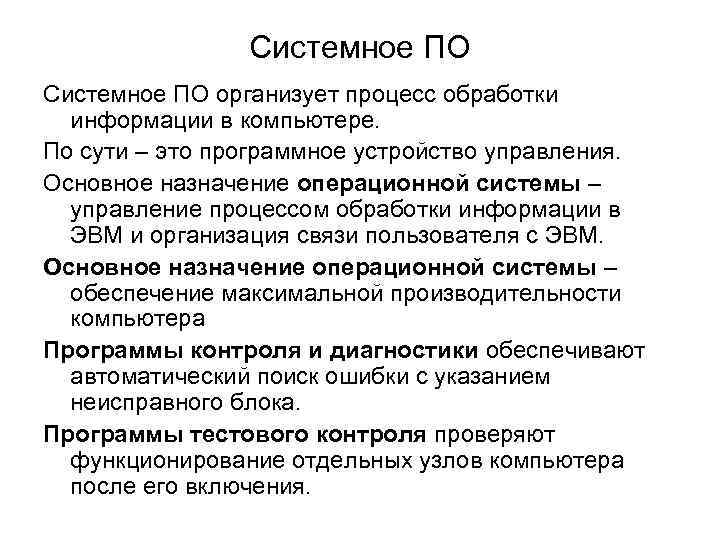 Системное ПО

Системное ПО организует процесс обработки информации в компьютере.

По сути – это программное устройство управления.

Основное назначение операционной системы – управление процессом обработки информации в ЭВМ и организация связи пользователя с ЭВМ.

Основное назначение операционной системы – обеспечение максимальной производительности компьютера

Программы контроля и диагностики обеспечивают автоматический поиск ошибки с указанием неисправного блока.

Программы тестового контроля проверяют функционирование отдельных узлов компьютера после его включения.